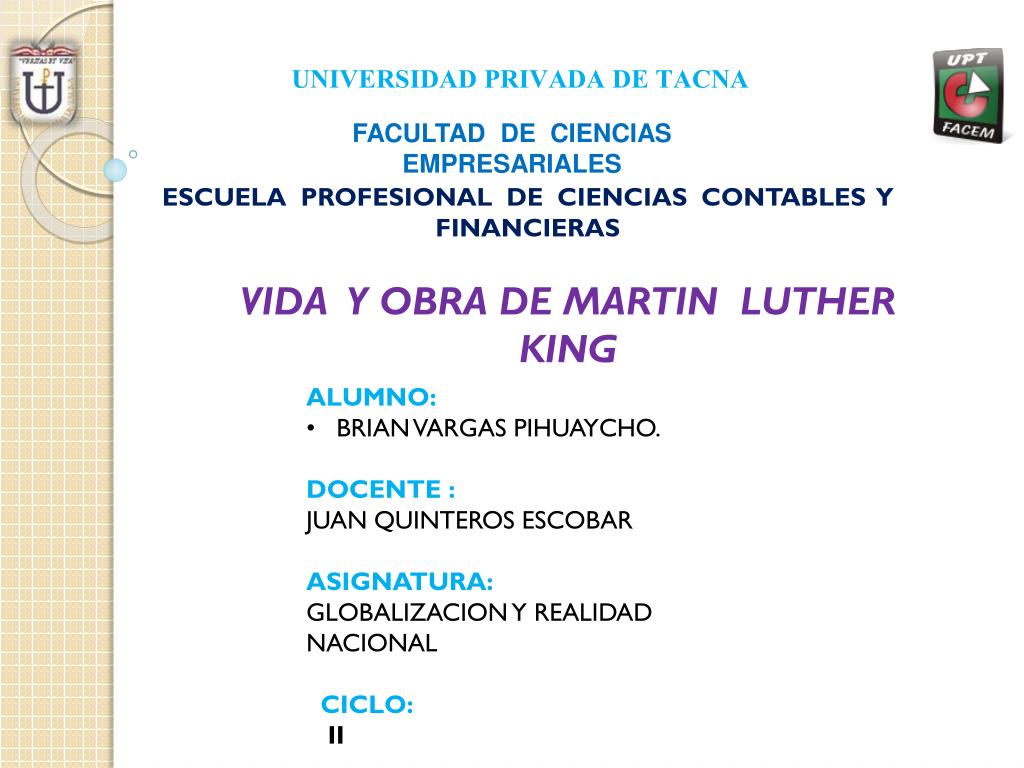 "VERITAS ET VITA"

UNIVERSIDAD PRIVADA DE TACNA

UPT
FACEM

FACULTAD DE CIENCIAS EMPRESARIALES
ESCUELA PROFESIONAL DE CIENCIAS CONTABLES Y FINANCIERAS

VIDA Y OBRA DE MARTIN LUTHER KING

ALUMNO:
• BRIAN VARGAS PIHUAYCHO.

DOCENTE :
JUAN QUINTEROS ESCOBAR

ASIGNATURA:
GLOBALIZACION Y REALIDAD NACIONAL

CICLO:
II